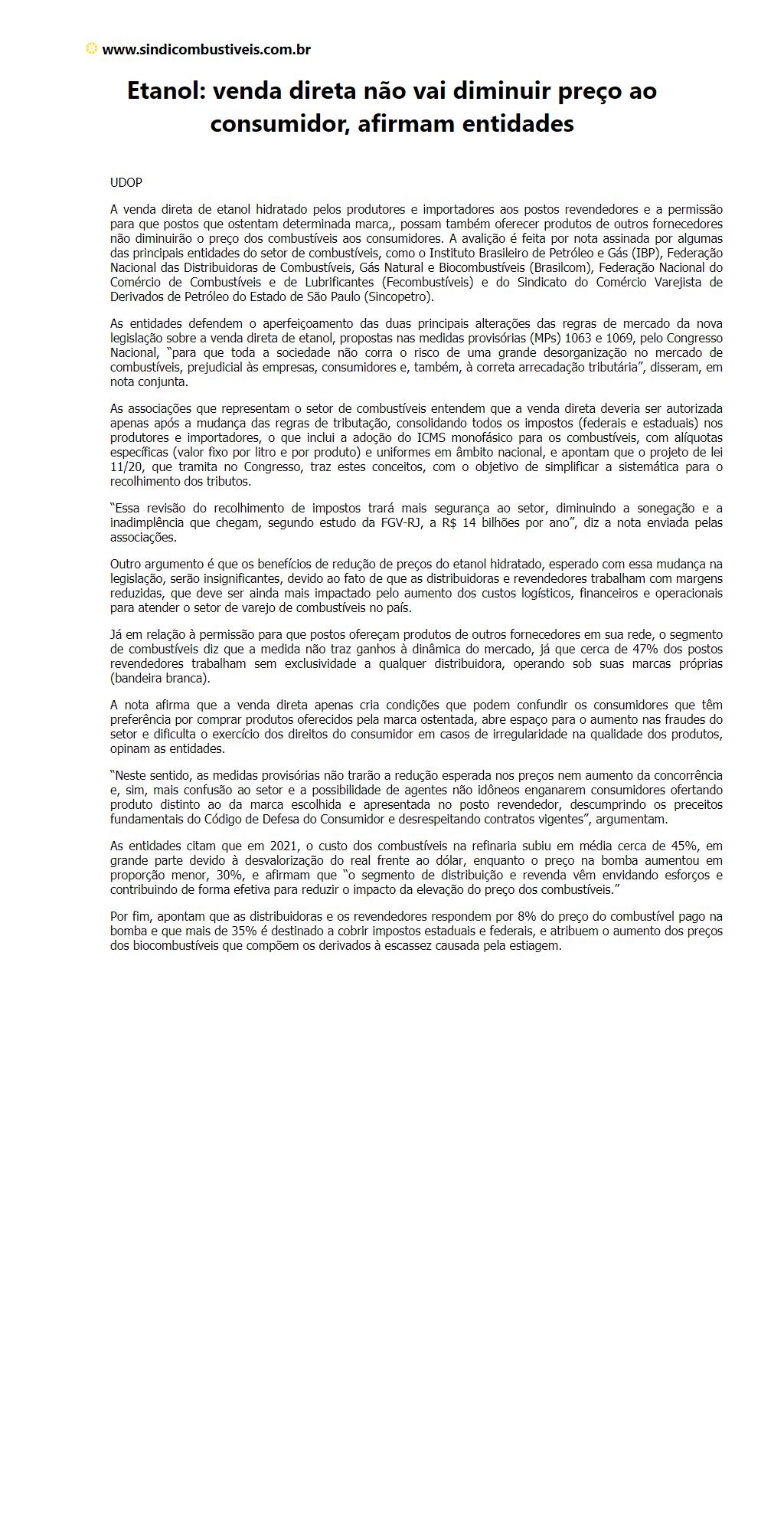 www.sindicombustiveis.com.br

Etanol: venda direta não vai diminuir preço ao consumidor, afirmam entidades

UDOP

A venda direta de etanol hidratado pelos produtores e importadores aos postos revendedores e a permissão para que postos que ostentam determinada marca,, possam também oferecer produtos de outros fornecedores não diminuirão o preço dos combustíveis aos consumidores. A avalição é feita por nota assinada por algumas das principais entidades do setor de combustíveis, como o Instituto Brasileiro de Petróleo e Gás (IBP), Federação Nacional das Distribuidoras de Combustíveis, Gás Natural e Biocombustíveis (Brasilcom), Federação Nacional do Comércio de Combustíveis e de Lubrificantes (Fecombustíveis) e do Sindicato do Comércio Varejista de Derivados de Petróleo do Estado de São Paulo (Sincopetro).

As entidades defendem o aperfeiçoamento das duas principais alterações das regras de mercado da nova legislação sobre a venda direta de etanol, propostas nas medidas provisórias (MPs) 1063 e 1069, pelo Congresso Nacional, "para que toda a sociedade não corra o risco de uma grande desorganização no mercado de combustíveis, prejudicial às empresas, consumidores e, também, à correta arrecadação tributária", disseram, em nota conjunta.

As associações que representam o setor de combustíveis entendem que a venda direta deveria ser autorizada apenas após a mudança das regras de tributação, consolidando todos os impostos (federais e estaduais) nos produtores e importadores, o que inclui a adoção do ICMS monofásico para os combustíveis, com alíquotas específicas (valor fixo por litro e por produto) e uniformes em âmbito nacional, e apontam que o projeto de lei 11/20, que tramita no Congresso, traz estes conceitos, com o objetivo de simplificar a sistemática para o recolhimento dos tributos.

"Essa revisão do recolhimento de impostos trará mais segurança ao setor, diminuindo a sonegação e a inadimplência que chegam, segundo estudo da FGV-RJ, a R$ 14 bilhões por ano", diz a nota enviada pelas associações.

Outro argumento é que os benefícios de redução de preços do etanol hidratado, esperado com essa mudança na legislação, serão insignificantes, devido ao fato de que as distribuidoras e revendedores trabalham com margens reduzidas, que deve ser ainda mais impactado pelo aumento dos custos logísticos, financeiros e operacionais para atender o setor de varejo de combustíveis no país.

Já em relação à permissão para que postos ofereçam produtos de outros fornecedores em sua rede, o segmento de combustíveis diz que a medida não traz ganhos à dinâmica do mercado, já que cerca de 47% dos postos revendedores trabalham sem exclusividade a qualquer distribuidora, operando sob suas marcas próprias (bandeira branca).

A nota afirma que a venda direta apenas cria condições que podem confundir os consumidores que têm preferência por comprar produtos oferecidos pela marca ostentada, abre espaço para o aumento nas fraudes do setor e dificulta o exercício dos direitos do consumidor em casos de irregularidade na qualidade dos produtos, opinam as entidades.

"Neste sentido, as medidas provisórias não trarão a redução esperada nos preços nem aumento da concorrência e, sim, mais confusão ao setor e a possibilidade de agentes não idôneos enganarem consumidores ofertando produto distinto ao da marca escolhida e apresentada no posto revendedor, descumprindo os preceitos fundamentais do Código de Defesa do Consumidor e desrespeitando contratos vigentes", argumentam.

As entidades citam que em 2021, o custo dos combustíveis na refinaria subiu em média cerca de 45%, em grande parte devido à desvalorização do real frente ao dólar, enquanto o preço na bomba aumentou em proporção menor, 30%, e afirmam que "o segmento de distribuição e revenda vêm envidando esforços e contribuindo de forma efetiva para reduzir o impacto da elevação do preço dos combustíveis."

Por fim, apontam que as distribuidoras e os revendedores respondem por 8% do preço do combustível pago na bomba e que mais de 35% é destinado a cobrir impostos estaduais e federais, e atribuem o aumento dos preços dos biocombustíveis que compõem os derivados à escassez causada pela estiagem.